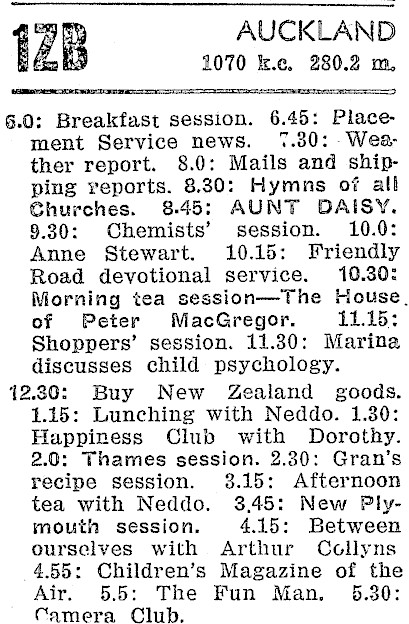 1ZB AUCKLAND
1070 k.c. 280.2 m.

6.0: Breakfast session. 6.45: Placement Service news. 7.30: Weather report. 8.0: Mails and shipping reports. 8.30: Hymns of all Churches. 8.45: AUNT DAISY. 9.30: Chemists' session. 10.0: Anne Stewart. 10.15: Friendly Road devotional service. 10.30: Morning tea session—The House of Peter MacGregor. 11.15: Shoppers' session. 11.30: Marina discusses child psychology.

12.30: Buy New Zealand goods. 1.15: Lunching with Neddo. 1.30: Happiness Club with Dorothy. 2.0: Thames session. 2.30: Gran's recipe session. 3.15: Afternoon tea with Neddo. 3.45: New Plymouth session. 4.15: Between ourselves with Arthur Collyns 4.55: Children's Magazine of the Air. 5.5: The Fun Man. 5.30: Camera Club.